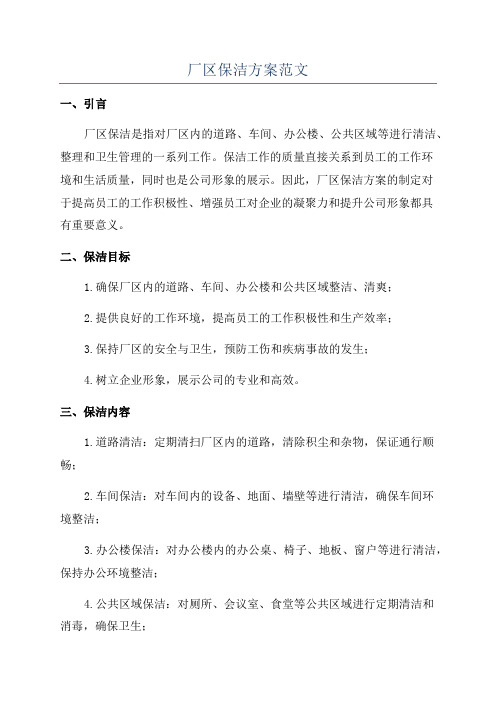 厂区保洁方案范文

一、引言

厂区保洁是指对厂区内的道路、车间、办公楼、公共区域等进行清洁、整理和卫生管理的一系列工作。保洁工作的质量直接关系到员工的工作环境和生活质量，同时也是公司形象的展示。因此，厂区保洁方案的制定对于提高员工的工作积极性、增强员工对企业的凝聚力和提升公司形象都具有重要意义。

二、保洁目标

1.确保厂区内的道路、车间、办公楼和公共区域整洁、清爽；

2.提供良好的工作环境，提高员工的工作积极性和生产效率；

3.保持厂区的安全与卫生，预防工伤和疾病事故的发生；

4.树立企业形象，展示公司的专业和高效。

三、保洁内容

1.道路清洁：定期清扫厂区内的道路，清除积尘和杂物，保证通行顺畅；

2.车间保洁：对车间内的设备、地面、墙壁等进行清洁，确保车间环境整洁；

3.办公楼保洁：对办公楼内的办公桌、椅子、地板、窗户等进行清洁，保持办公环境整洁；

4.公共区域保洁：对厕所、会议室、食堂等公共区域进行定期清洁和消毒，确保卫生；